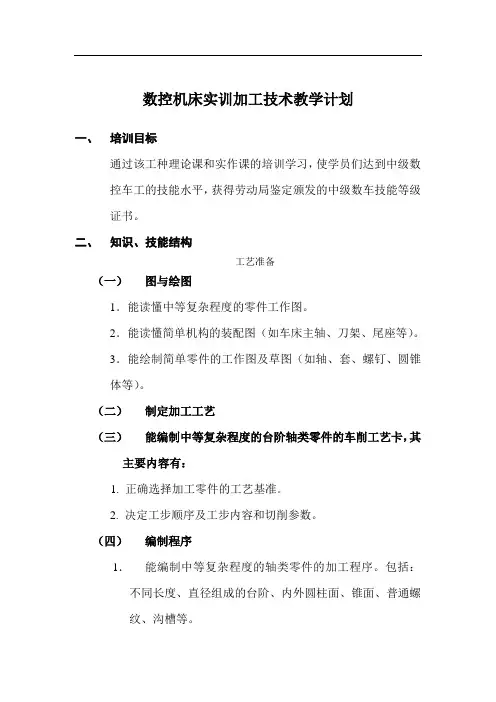 数控机床实训加工技术教学计划

一、 培训目标

通过该工种理论课和实作课的培训学习，使学员们达到中级数控车工的技能水平，获得劳动局鉴定颁发的中级数车技能等级证书。

二、 知识、技能结构

工艺准备

（一） 图与绘图

1．能读懂中等复杂程度的零件工作图。

2．能读懂简单机构的装配图（如车床主轴、刀架、尾座等）。

3．能绘制简单零件的工作图及草图（如轴、套、螺钉、圆锥体等）。

（二） 制定加工工艺

（三） 能编制中等复杂程度的台阶轴类零件的车削工艺卡，其主要内容有：

1. 正确选择加工零件的工艺基准.

2. 决定工步顺序及工步内容和切削参数。

（四） 编制程序

1. 能编制中等复杂程度的轴类零件的加工程序。包括：不同长度、直径组成的台阶、内外圆柱面、锥面、普通螺纹、沟槽等。